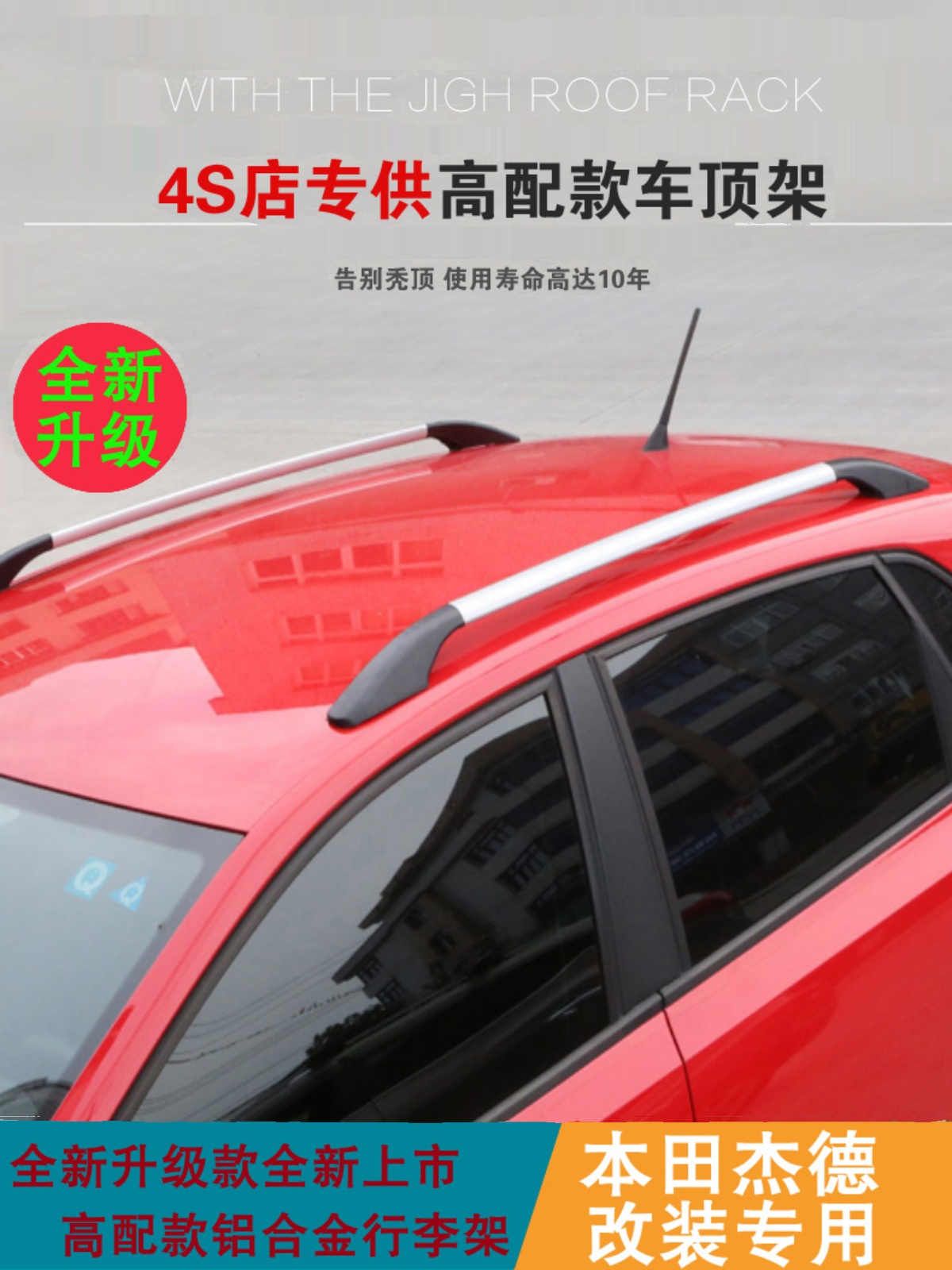 WITH THE JIGH ROOF RACK

4S店专供高配款车顶架

告别秃顶 使用寿命高达10年

全新升级

全新升级款全新上市
高配款铝合金行李架

本田杰德
改装专用